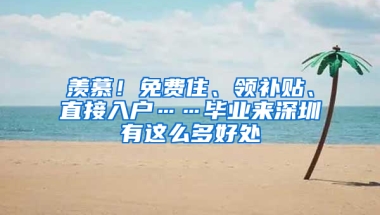 羡慕！免费住、领补贴、直接入户……毕业来深圳有这么多好处